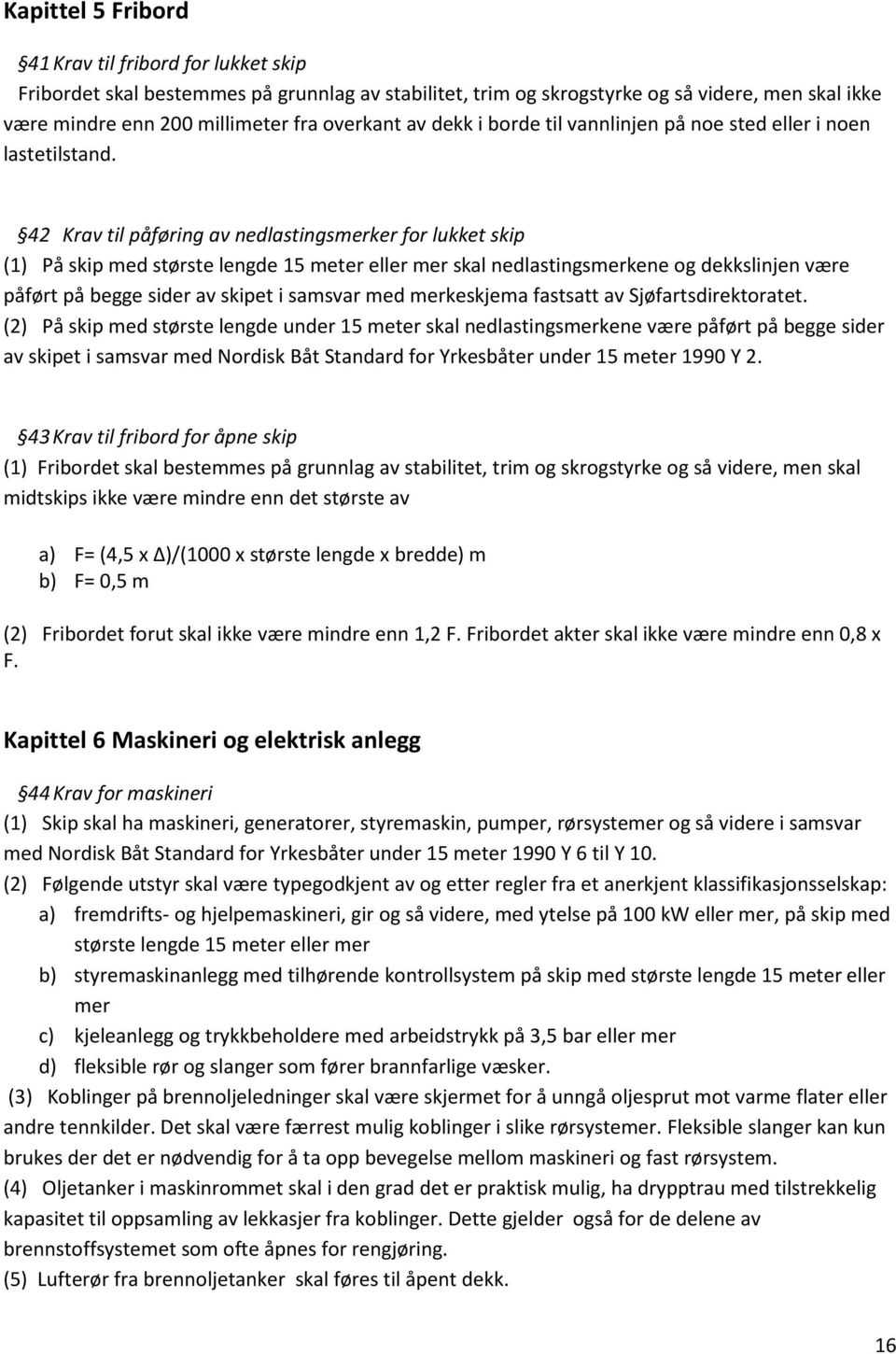 Kapittel 5 Fribord

§41 Krav til fribord for lukket skip
Fribordet skal bestemmes på grunnlag av stabilitet, trim og skrogstyrke og så videre, men skal ikke være mindre enn 200 millimeter fra overkant av dekk i borde til vannlinjen på noe sted eller i noen lastetilstand.

§42 Krav til påføring av nedlastingsmerker for lukket skip
(1) På skip med største lengde 15 meter eller mer skal nedlastingsmerkene og dekkslinjen være påført på begge sider av skipet i samsvar med merkeskjema fastsatt av Sjøfartsdirektoratet.
(2) På skip med største lengde under 15 meter skal nedlastingsmerkene være påført på begge sider av skipet i samsvar med Nordisk Båt Standard for Yrkesbåter under 15 meter 1990 Y 2.

§43 Krav til fribord for åpne skip
(1) Fribordet skal bestemmes på grunnlag av stabilitet, trim og skrogstyrke og så videre, men skal midtskips ikke være mindre enn det største av

a) F= (4,5 x Δ)/(1000 x største lengde x bredde) m
b) F= 0,5 m

(2) Fribordet forut skal ikke være mindre enn 1,2 F. Fribordet akter skal ikke være mindre enn 0,8 x F.

Kapittel 6 Maskineri og elektrisk anlegg

§44 Krav for maskineri
(1) Skip skal ha maskineri, generatorer, styremaskin, pumper, rørsystemer og så videre i samsvar med Nordisk Båt Standard for Yrkesbåter under 15 meter 1990 Y 6 til Y 10.
(2) Følgende utstyr skal være typegodkjent av og etter regler fra et anerkjent klassifikasjonsselskap:
a) fremdrifts- og hjelpemaskineri, gir og så videre, med ytelse på 100 kW eller mer, på skip med største lengde 15 meter eller mer
b) styremaskinanlegg med tilhørende kontrollsystem på skip med største lengde 15 meter eller mer
c) kjeleanlegg og trykkbeholdere med arbeidstrykk på 3,5 bar eller mer
d) fleksible rør og slanger som fører brannfarlige væsker.
(3) Koblinger på brennoljeledninger skal være skjermet for å unngå oljesprut mot varme flater eller andre tennkilder. Det skal være færrest mulig koblinger i slike rørsystemer. Fleksible slanger kan kun brukes der det er nødvendig for å ta opp bevegelse mellom maskineri og fast rørsystem.
(4) Oljetanker i maskinrommet skal i den grad det er praktisk mulig, ha drypptrau med tilstrekkelig kapasitet til oppsamling av lekkasjer fra koblinger. Dette gjelder også for de delene av brennstoffsystemet som ofte åpnes for rengjøring.
(5) Lufterør fra brennoljetanker skal føres til åpent dekk.

16